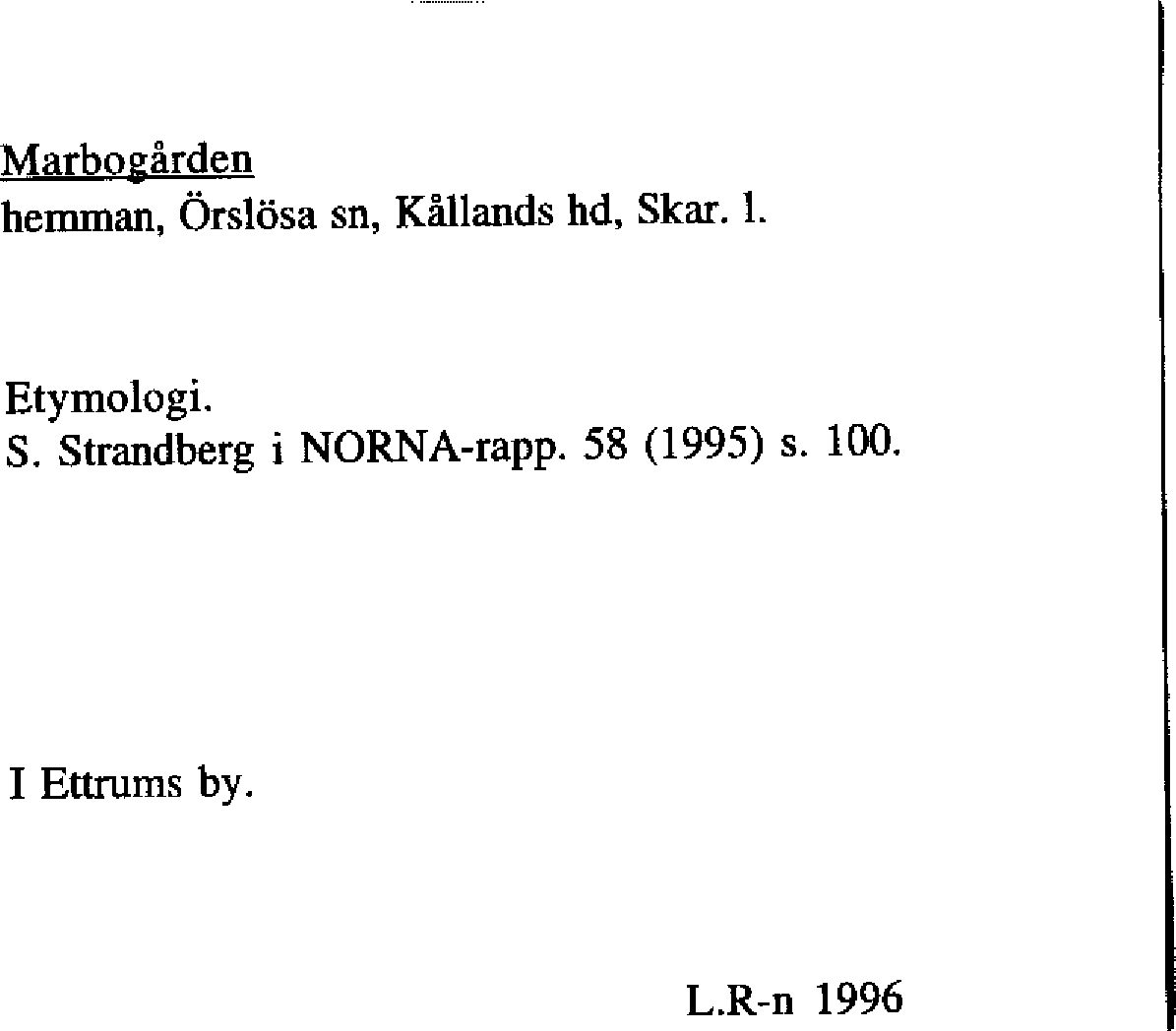 Marbogården
hemman, Örslösa sn, Kållands hd, Skar. l.

Etymologi.
S. Strandberg i NORNA-rapp. 58 (1995) s. 100.

I Ettrums by.

L.R-n 1996